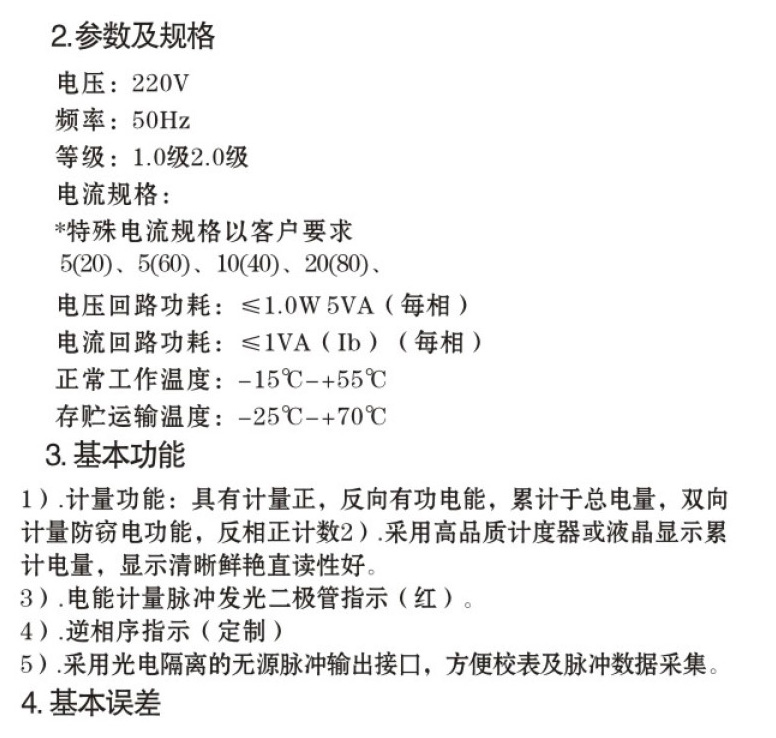 2.参数及规格

电压：220V
频率：50Hz
等级：1.0级2.0级
电流规格：
*特殊电流规格以客户要求
5(20)、5(60)、10(40)、20(80)、
电压回路功耗：≤1.0W 5VA（每相）
电流回路功耗：≤1VA（Ib）（每相）
正常工作温度：-15℃-+55℃
存贮运输温度：-25℃-+70℃

3. 基本功能

1）.计量功能：具有计量正，反向有功电能，累计于总电量，双向计量防窃电功能，反相正计数2）.采用高品质计度器或液晶显示累计电量，显示清晰鲜艳直读性好。
3）.电能计量脉冲发光二极管指示（红）。
4）.逆相序指示（定制）
5）.采用光电隔离的无源脉冲输出接口，方便校表及脉冲数据采集。

4. 基本误差